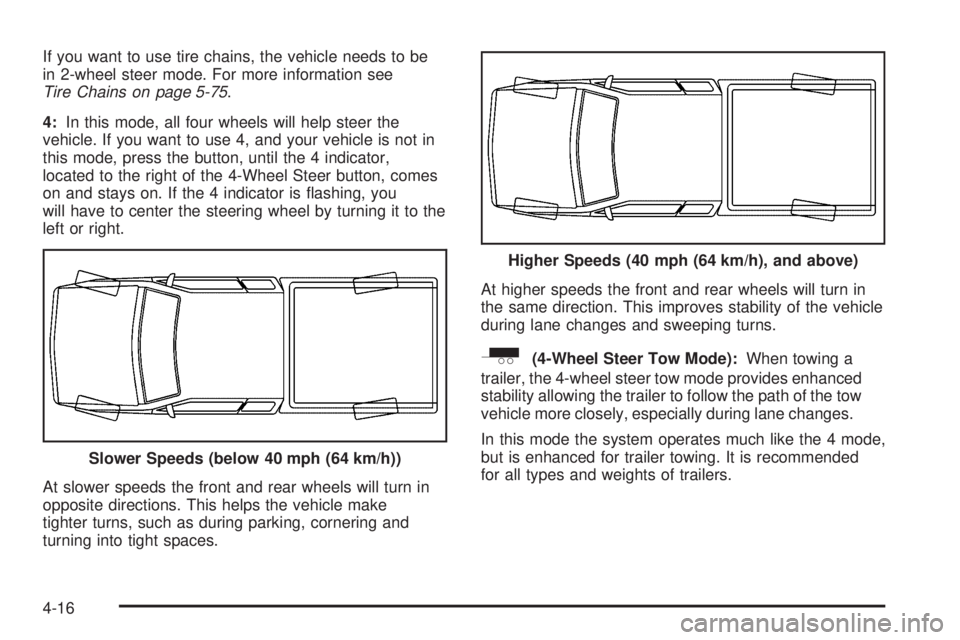 If you want to use tire chains, the vehicle needs to be in 2-wheel steer mode. For more information see Tire Chains on page 5-75.

4: In this mode, all four wheels will help steer the vehicle. If you want to use 4, and your vehicle is not in this mode, press the button, until the 4 indicator, located to the right of the 4-Wheel Steer button, comes on and stays on. If the 4 indicator is flashing, you will have to center the steering wheel by turning it to the left or right.

Slower Speeds (below 40 mph (64 km/h))

At slower speeds the front and rear wheels will turn in opposite directions. This helps the vehicle make tighter turns, such as during parking, cornering and turning into tight spaces.

Higher Speeds (40 mph (64 km/h), and above)

At higher speeds the front and rear wheels will turn in the same direction. This improves stability of the vehicle during lane changes and sweeping turns.

(4-Wheel Steer Tow Mode): When towing a trailer, the 4-wheel steer tow mode provides enhanced stability allowing the trailer to follow the path of the tow vehicle more closely, especially during lane changes.

In this mode the system operates much like the 4 mode, but is enhanced for trailer towing. It is recommended for all types and weights of trailers.

4-16

carmanualsonline.info